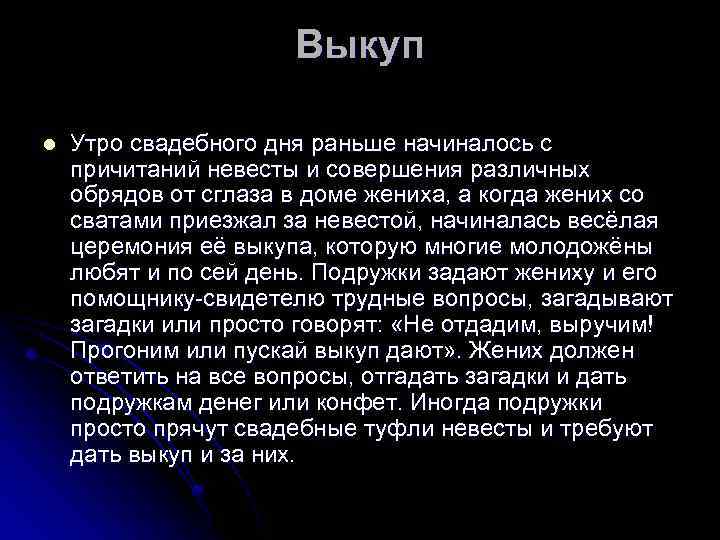 Выкуп

Утро свадебного дня раньше начиналось с причитаний невесты и совершения различных обрядов от сглаза в доме жениха, а когда жених со сватами приезжал за невестой, начиналась весёлая церемония её выкупа, которую многие молодожёны любят и по сей день. Подружки задают жениху и его помощнику-свидетелю трудные вопросы, загадывают загадки или просто говорят: «Не отдадим, выручим! Прогоним или пускай выкуп дают». Жених должен ответить на все вопросы, отгадать загадки и дать подружкам денег или конфет. Иногда подружки просто прячут свадебные туфли невесты и требуют дать выкуп и за них.